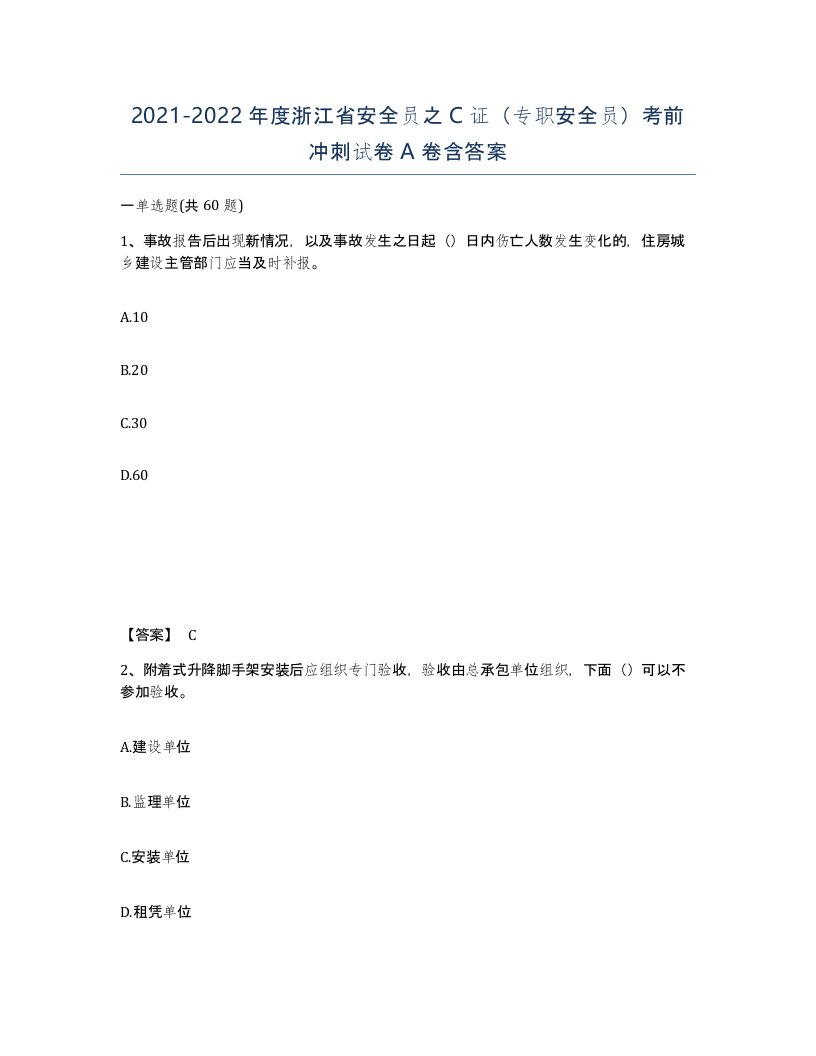 2021-2022年度浙江省安全员之C证（专职安全员）考前冲刺试卷A卷含答案

一单选题(共60题)

1、事故报告后出现新情况，以及事故发生之日起（）日内伤亡人数发生变化的，住房城乡建设主管部门应当及时补报。

A.10

B.20

C.30

D.60

【答案】 C

2、附着式升降脚手架安装后应组织专门验收，验收由总承包单位组织，下面（）可以不参加验收。

A.建设单位

B.监理单位

C.安装单位

D.租凭单位